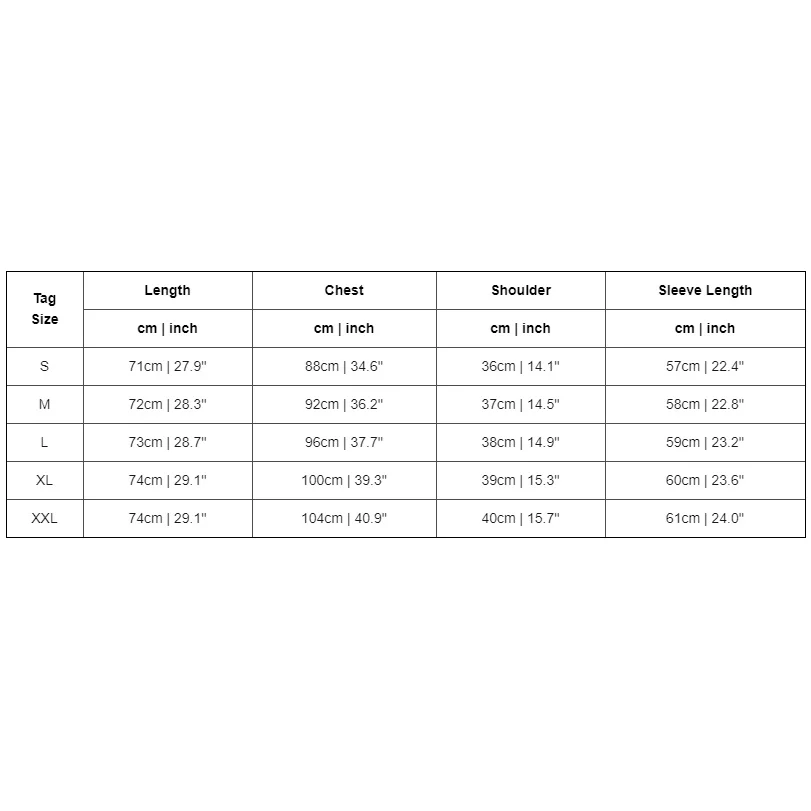 | Tag Size | Length | Chest | Shoulder | Sleeve Length |
|---|---|---|---|---|
| | cm \| inch | cm \| inch | cm \| inch | cm \| inch |
| S | 71cm \| 27.9" | 88cm \| 34.6" | 36cm \| 14.1" | 57cm \| 22.4" |
| M | 72cm \| 28.3" | 92cm \| 36.2" | 37cm \| 14.5" | 58cm \| 22.8" |
| L | 73cm \| 28.7" | 96cm \| 37.7" | 38cm \| 14.9" | 59cm \| 23.2" |
| XL | 74cm \| 29.1" | 100cm \| 39.3" | 39cm \| 15.3" | 60cm \| 23.6" |
| XXL | 74cm \| 29.1" | 104cm \| 40.9" | 40cm \| 15.7" | 61cm \| 24.0" |